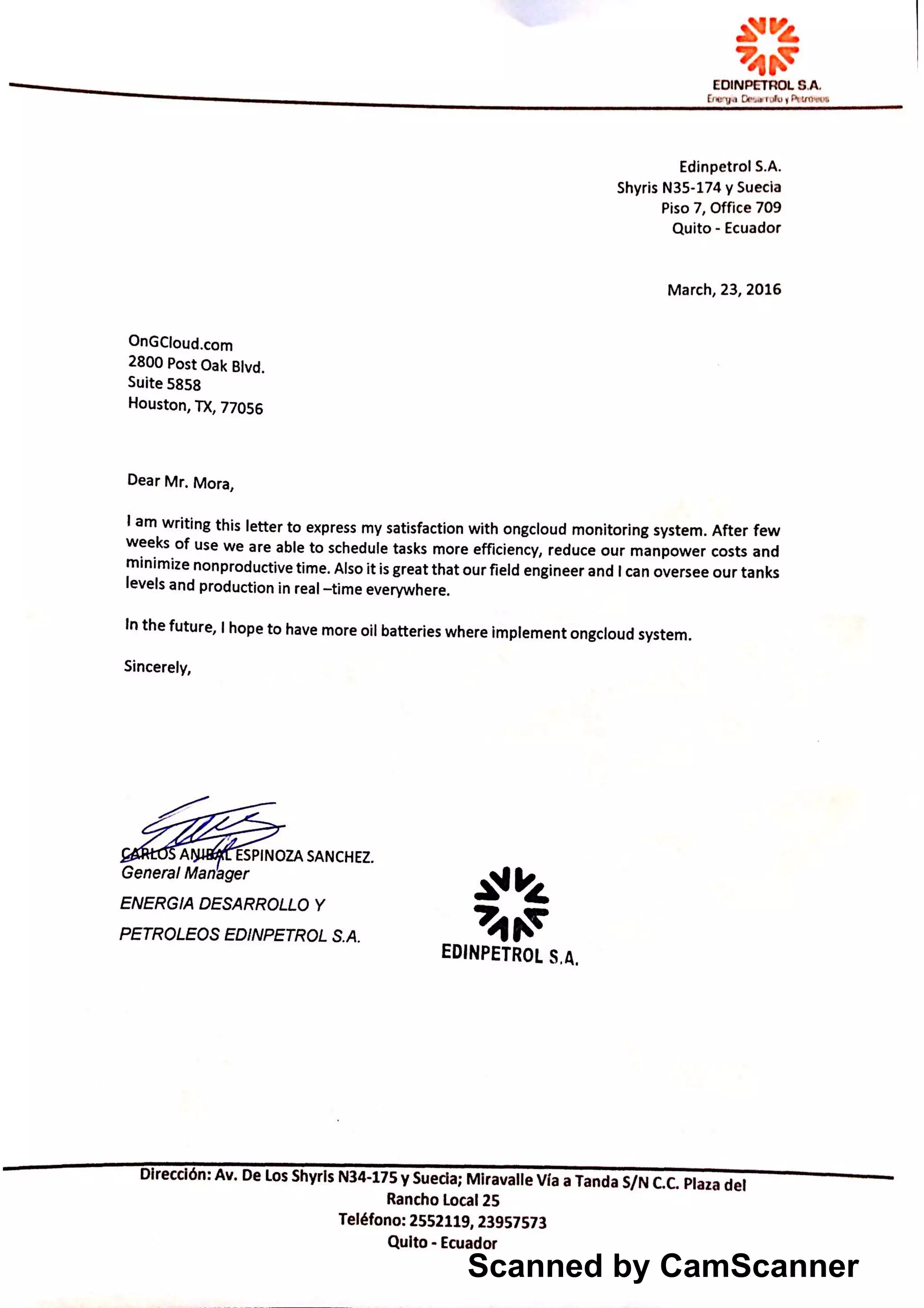 EDINPETROL S.A.
Energia Desarrollo y Petroleos

Edinpetrol S.A.
Shyris N35-174 y Suecia
Piso 7, Office 709
Quito - Ecuador

March, 23, 2016

OnGCloud.com
2800 Post Oak Blvd.
Suite 5858
Houston, TX, 77056

Dear Mr. Mora,

I am writing this letter to express my satisfaction with ongcloud monitoring system. After few weeks of use we are able to schedule tasks more efficiency, reduce our manpower costs and minimize nonproductive time. Also it is great that our field engineer and I can oversee our tanks levels and production in real –time everywhere.

In the future, I hope to have more oil batteries where implement ongcloud system.

Sincerely,

CARLOS ANIBAL ESPINOZA SANCHEZ.
General Manager
ENERGIA DESARROLLO Y
PETROLEOS EDINPETROL S.A.

EDINPETROL S.A.

Dirección: Av. De Los Shyris N34-175 y Suecia; Miravalle Vía a Tanda S/N C.C. Plaza del Rancho Local 25
Teléfono: 2552119, 23957573
Quito - Ecuador

Scanned by CamScanner